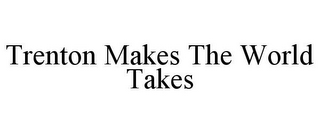 Trenton Makes The World Takes